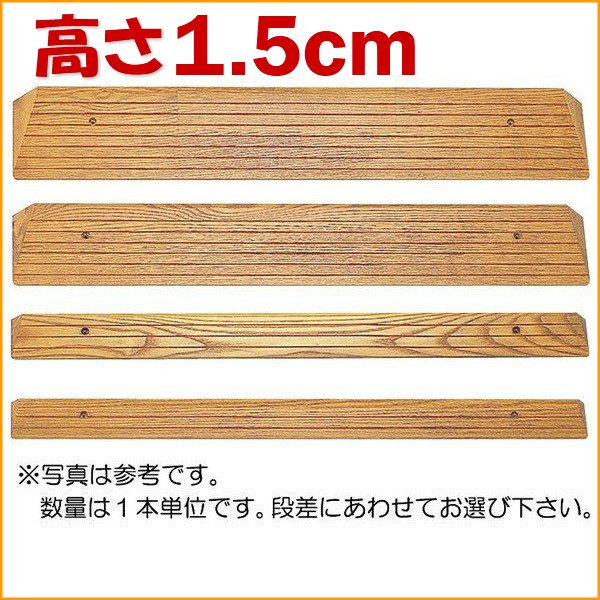 高さ1.5cm

※写真は参考です。
数量は１本単位です。段差にあわせてお選び下さい。